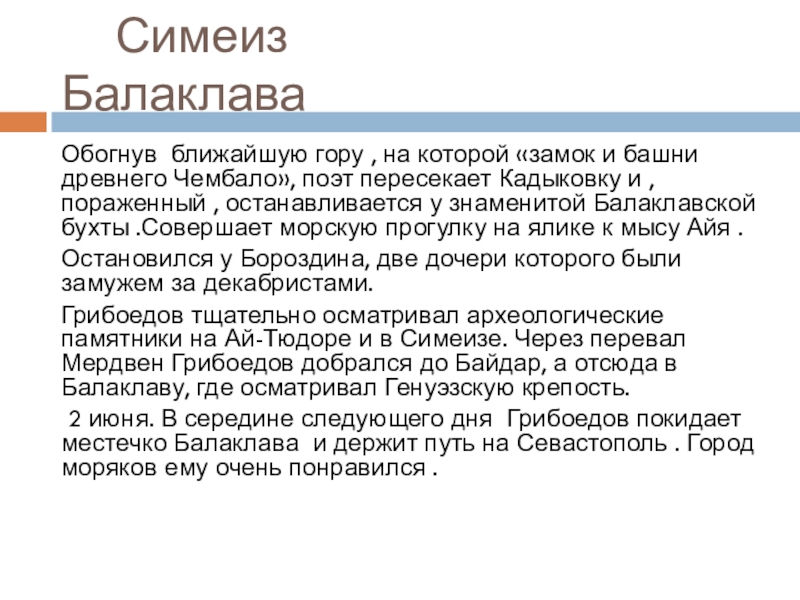 Симеиз
Балаклава

Обогнув ближайшую гору , на которой «замок и башни древнего Чембало», поэт пересекает Кадыковку и , пораженный , останавливается у знаменитой Балаклавской бухты .Совершает морскую прогулку на ялике к мысу Айя .

Остановился у Бороздина, две дочери которого были замужем за декабристами.

Грибоедов тщательно осматривал археологические памятники на Ай-Тюдоре и в Симеизе. Через перевал Мердвен Грибоедов добрался до Байдар, а отсюда в Балаклаву, где осматривал Генуэзскую крепость.

2 июня. В середине следующего дня Грибоедов покидает местечко Балаклава и держит путь на Севастополь . Город моряков ему очень понравился .